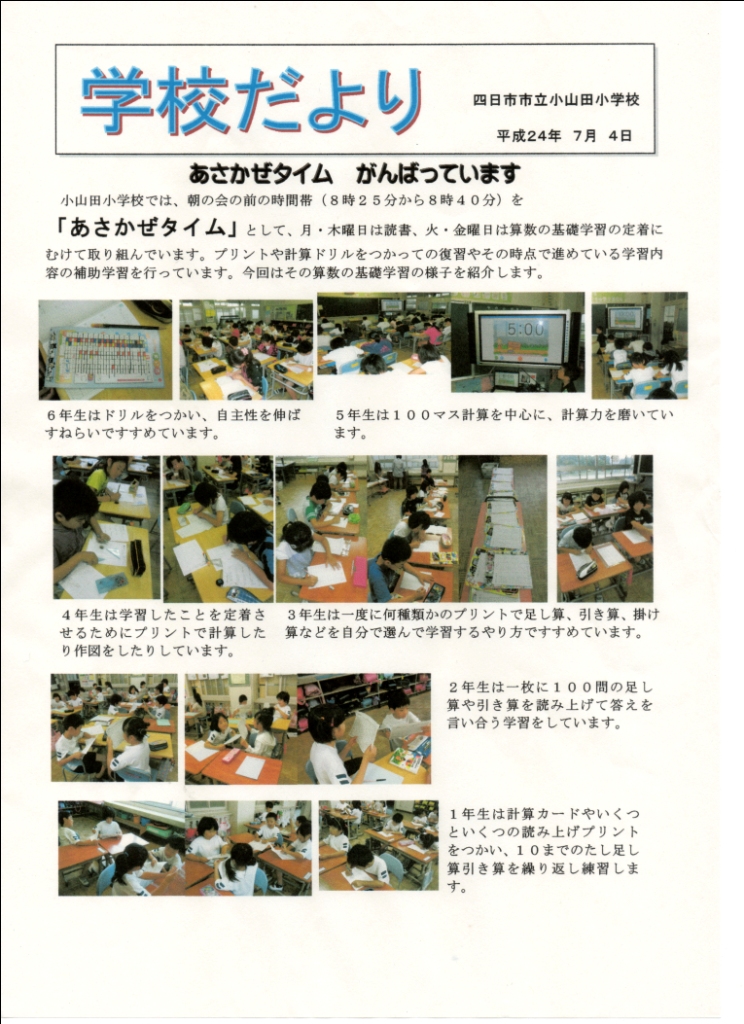 学校だより

四日市市立小山田小学校

平成24年 7月 4日

あさかぜタイム　がんばっています

小山田小学校では、朝の会の前の時間帯（8時25分から8時40分）を「あさかぜタイム」として、月・木曜日は読書、火・金曜日は算数の基礎学習の定着にむけて取り組んでいます。プリントや計算ドリルをつかっての復習やその時点で進めている学習内容の補助学習を行っています。今回はその算数の基礎学習の様子を紹介します。

5:00

6年生はドリルをつかい、自主性を伸ばすねらいですすめています。

5年生は100マス計算を中心に、計算力を磨いています。

4年生は学習したことを定着させるためにプリントで計算したり作図をしたりしています。

3年生は一度に何種類かのプリントで足し算、引き算、掛け算などを自分で選んで学習するやり方ですすめています。

2年生は一枚に100問の足し算や引き算を読み上げて答えを言い合う学習をしています。

1年生は計算カードやいくつといくつの読み上げプリントをつかい、10までのたし足し算引き算を繰り返し練習します。